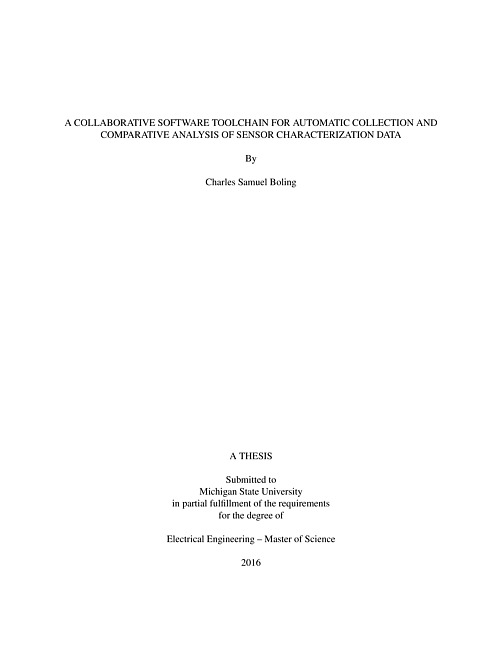 A COLLABORATIVE SOFTWARE TOOLCHAIN FOR AUTOMATIC COLLECTION AND COMPARATIVE ANALYSIS OF SENSOR CHARACTERIZATION DATA

By

Charles Samuel Boling

A THESIS

Submitted to
Michigan State University
in partial fulfillment of the requirements
for the degree of

Electrical Engineering – Master of Science

2016